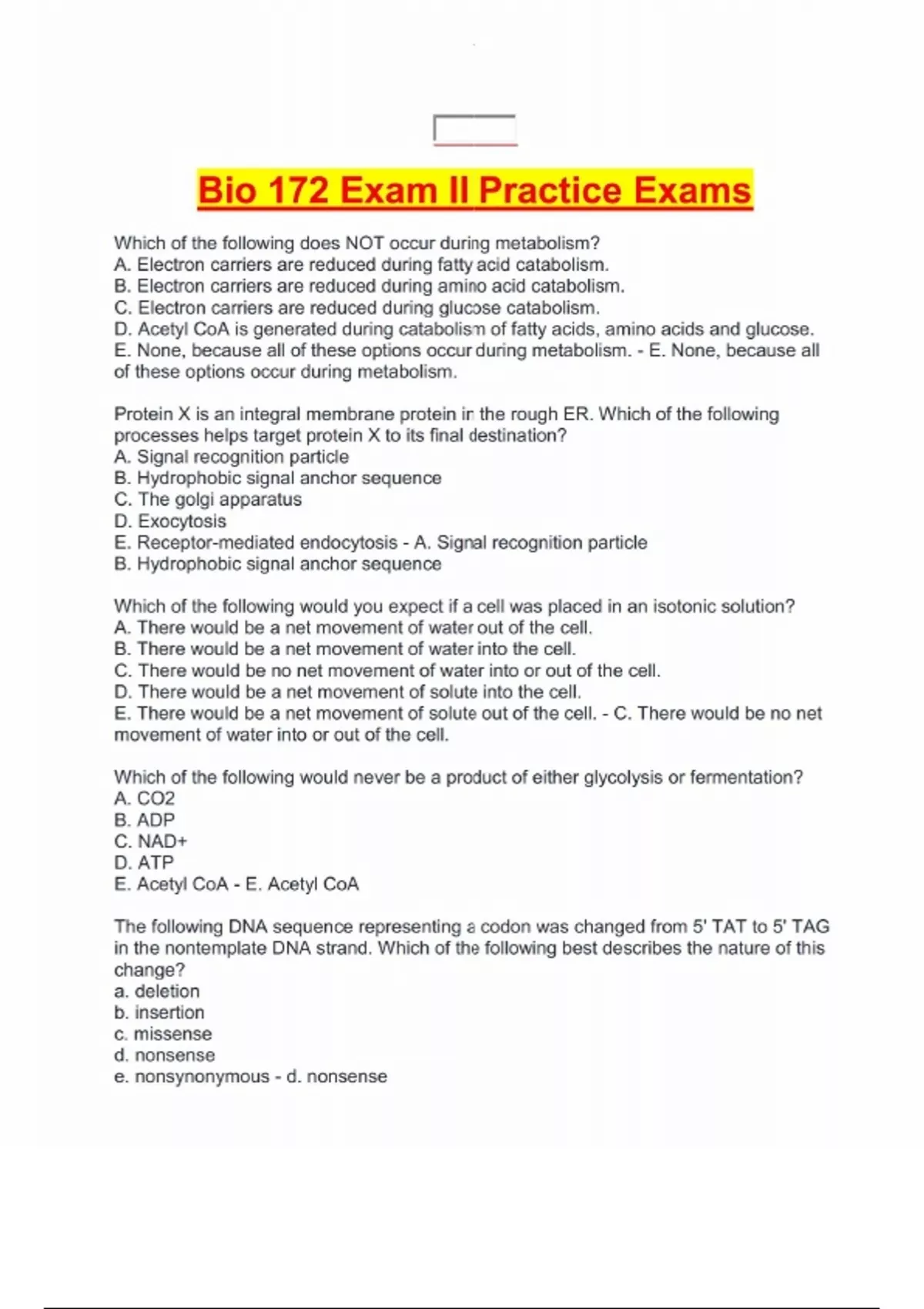 Bio 172 Exam II Practice Exams

Which of the following does NOT occur during metabolism?
A. Electron carriers are reduced during fatty acid catabolism.
B. Electron carriers are reduced during amino acid catabolism.
C. Electron carriers are reduced during glucose catabolism.
D. Acetyl CoA is generated during catabolism of fatty acids, amino acids and glucose.
E. None, because all of these options occur during metabolism. - E. None, because all of these options occur during metabolism.

Protein X is an integral membrane protein in the rough ER. Which of the following processes helps target protein X to its final destination?
A. Signal recognition particle
B. Hydrophobic signal anchor sequence
C. The golgi apparatus
D. Exocytosis
E. Receptor-mediated endocytosis - A. Signal recognition particle
B. Hydrophobic signal anchor sequence

Which of the following would you expect if a cell was placed in an isotonic solution?
A. There would be a net movement of water out of the cell.
B. There would be a net movement of water into the cell.
C. There would be no net movement of water into or out of the cell.
D. There would be a net movement of solute into the cell.
E. There would be a net movement of solute out of the cell. - C. There would be no net movement of water into or out of the cell.

Which of the following would never be a product of either glycolysis or fermentation?
A. CO2
B. ADP
C. NAD+
D. ATP
E. Acetyl CoA - E. Acetyl CoA

The following DNA sequence representing a codon was changed from 5' TAT to 5' TAG in the nontemplate DNA strand. Which of the following best describes the nature of this change?
a. deletion
b. insertion
c. missense
d. nonsense
e. nonsynonymous - d. nonsense